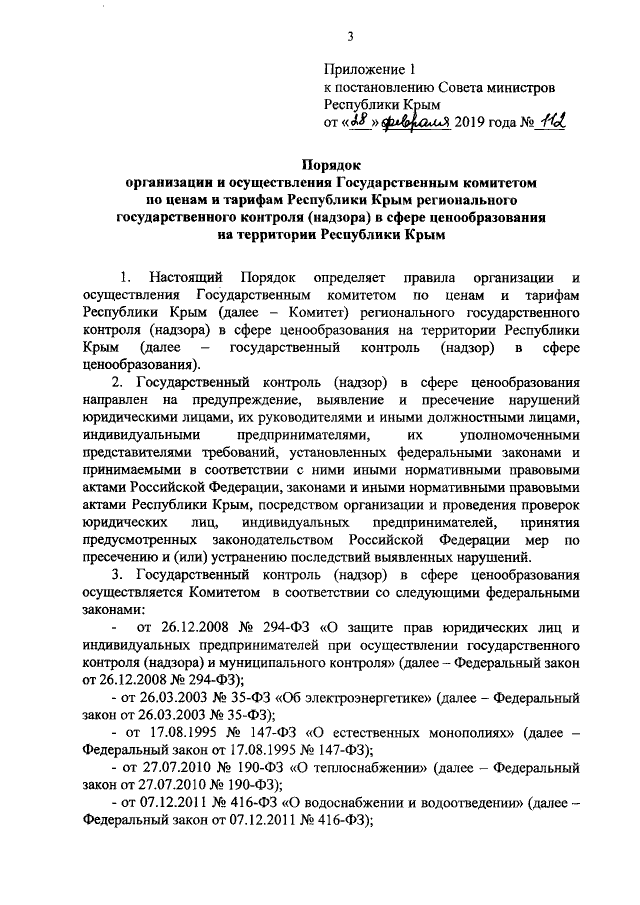 3

Приложение 1
к постановлению Совета министров
Республики Крым
от «28» февраля 2019 года № 112

Порядок
организации и осуществления Государственным комитетом по ценам и тарифам Республики Крым регионального государственного контроля (надзора) в сфере ценообразования на территории Республики Крым

1. Настоящий Порядок определяет правила организации и осуществления Государственным комитетом по ценам и тарифам Республики Крым (далее – Комитет) регионального государственного контроля (надзора) в сфере ценообразования на территории Республики Крым (далее – государственный контроль (надзор) в сфере ценообразования).

2. Государственный контроль (надзор) в сфере ценообразования направлен на предупреждение, выявление и пресечение нарушений юридическими лицами, их руководителями и иными должностными лицами, индивидуальными предпринимателями, их уполномоченными представителями требований, установленных федеральными законами и принимаемыми в соответствии с ними иными нормативными правовыми актами Российской Федерации, законами и иными нормативными правовыми актами Республики Крым, посредством организации и проведения проверок юридических лиц, индивидуальных предпринимателей, принятия предусмотренных законодательством Российской Федерации мер по пресечению и (или) устранению последствий выявленных нарушений.

3. Государственный контроль (надзор) в сфере ценообразования осуществляется Комитетом в соответствии со следующими федеральными законами:

- от 26.12.2008 № 294-ФЗ «О защите прав юридических лиц и индивидуальных предпринимателей при осуществлении государственного контроля (надзора) и муниципального контроля» (далее – Федеральный закон от 26.12.2008 № 294-ФЗ);

- от 26.03.2003 № 35-ФЗ «Об электроэнергетике» (далее – Федеральный закон от 26.03.2003 № 35-ФЗ);

- от 17.08.1995 № 147-ФЗ «О естественных монополиях» (далее – Федеральный закон от 17.08.1995 № 147-ФЗ);

- от 27.07.2010 № 190-ФЗ «О теплоснабжении» (далее – Федеральный закон от 27.07.2010 № 190-ФЗ);

- от 07.12.2011 № 416-ФЗ «О водоснабжении и водоотведении» (далее – Федеральный закон от 07.12.2011 № 416-ФЗ);